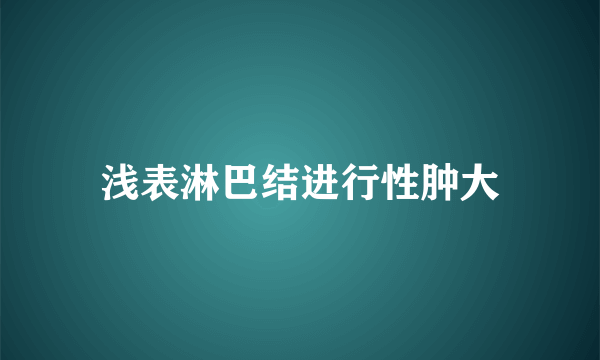 浅表淋巴结进行性肿大